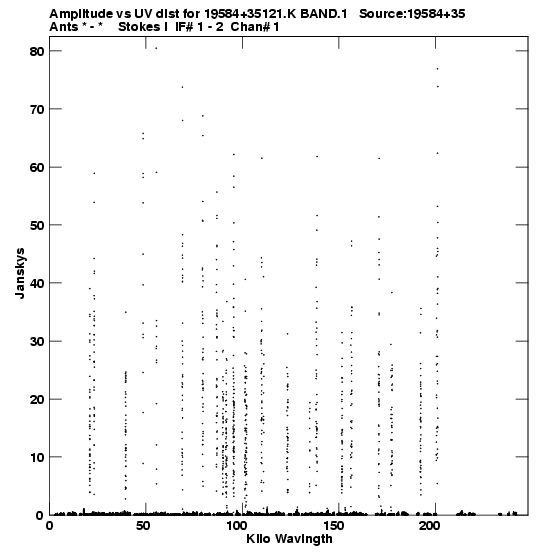 Amplitude vs UV dist for 19584+35121.K BAND.1 Source:19584+35
Ants * - * Stokes I IF# 1 - 2 Chan# 1

80
70
60
50
40
30
20
10
0

Janskys

0 50 100 150 200

Kilo Wavlngth